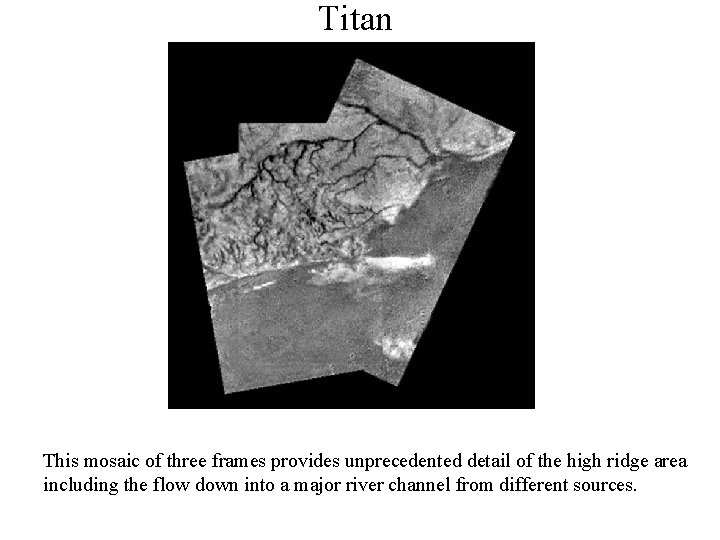 Titan

This mosaic of three frames provides unprecedented detail of the high ridge area including the flow down into a major river channel from different sources.